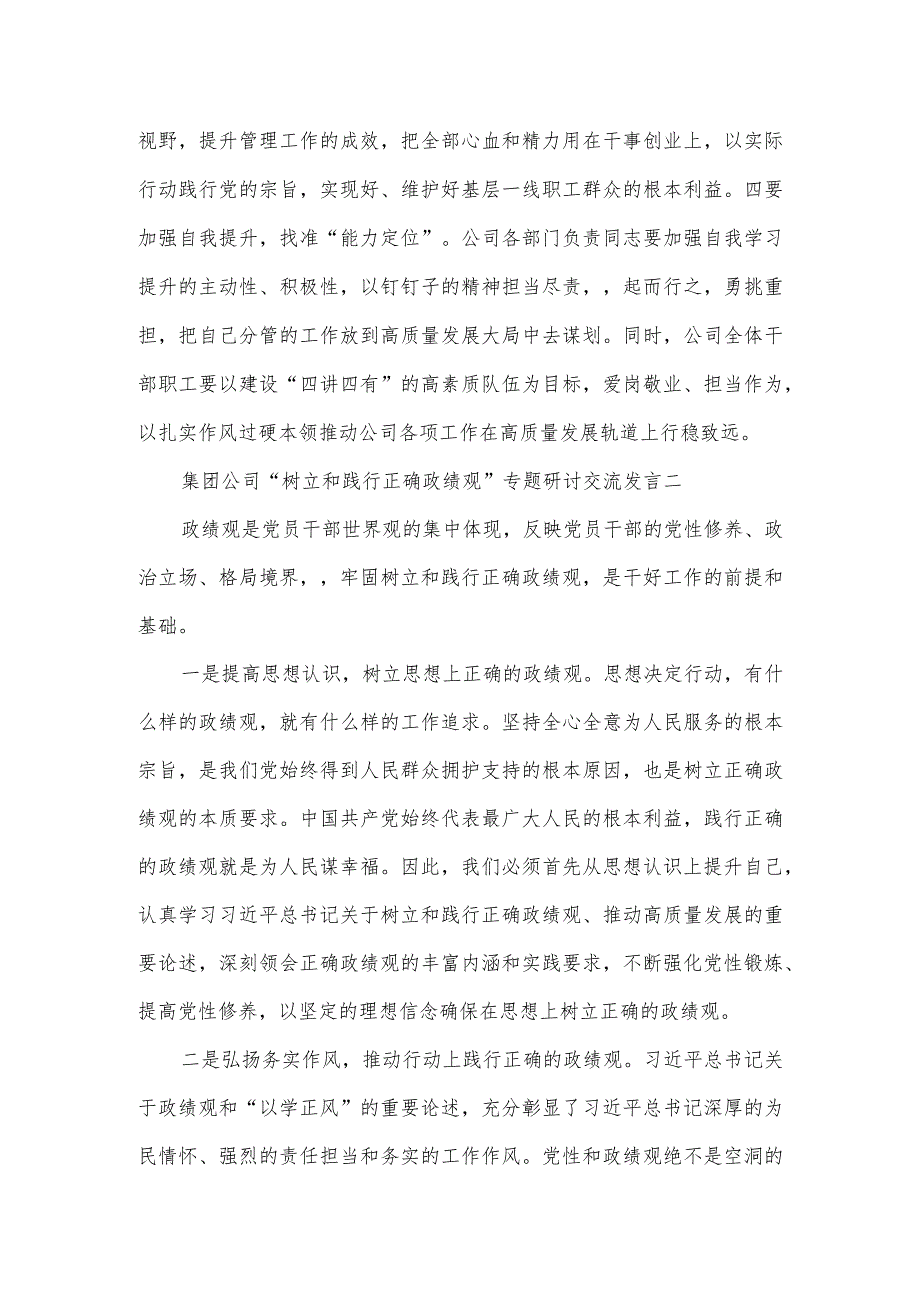 视野，提升管理工作的成效，把全部心血和精力用在干事创业上，以实际行动践行党的宗旨，实现好、维护好基层一线职工群众的根本利益。四要加强自我提升，找准“能力定位”。公司各部门负责同志要加强自我学习提升的主动性、积极性，以钉钉子的精神担当尽责，，起而行之，勇挑重担，把自己分管的工作放到高质量发展大局中去谋划。同时，公司全体干部职工要以建设“四讲四有”的高素质队伍为目标，爱岗敬业、担当作为，以扎实作风过硬本领推动公司各项工作在高质量发展轨道上行稳致远。

集团公司“树立和践行正确政绩观”专题研讨交流发言二

政绩观是党员干部世界观的集中体现，反映党员干部的党性修养、政治立场、格局境界，，牢固树立和践行正确政绩观，是干好工作的前提和基础。

一是提高思想认识，树立思想上正确的政绩观。思想决定行动，有什么样的政绩观，就有什么样的工作追求。坚持全心全意为人民服务的根本宗旨，是我们党始终得到人民群众拥护支持的根本原因，也是树立正确政绩观的本质要求。中国共产党始终代表最广大人民的根本利益，践行正确的政绩观就是为人民谋幸福。因此，我们必须首先从思想认识上提升自己，认真学习习近平总书记关于树立和践行正确政绩观、推动高质量发展的重要论述，深刻领会正确政绩观的丰富内涵和实践要求，不断强化党性锻炼、提高党性修养，以坚定的理想信念确保在思想上树立正确的政绩观。

二是弘扬务实作风，推动行动上践行正确的政绩观。习近平总书记关于政绩观和“以学正风”的重要论述，充分彰显了习近平总书记深厚的为民情怀、强烈的责任担当和务实的工作作风。党性和政绩观绝不是空洞的